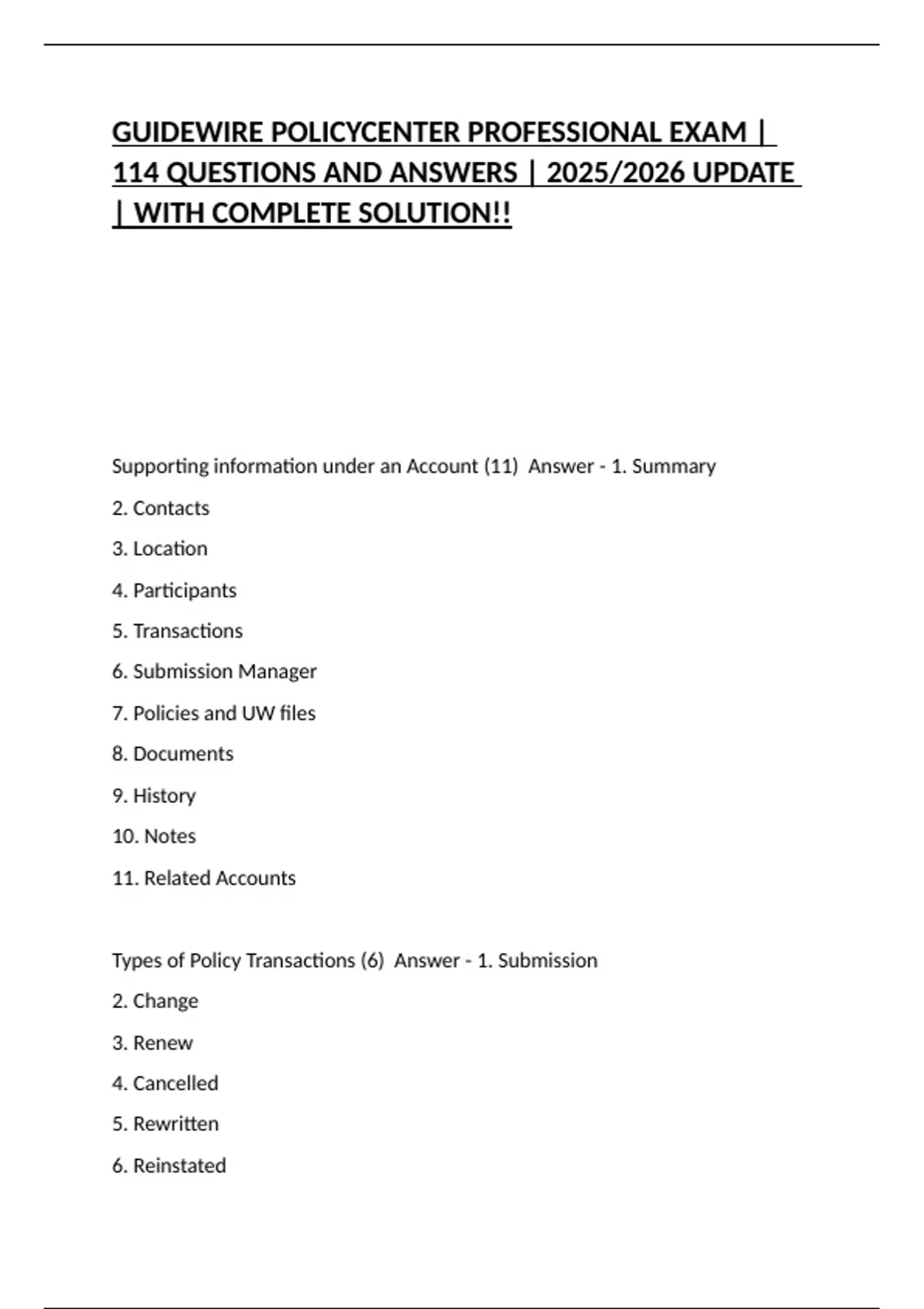 GUIDEWIRE POLICYCENTER PROFESSIONAL EXAM | 114 QUESTIONS AND ANSWERS | 2025/2026 UPDATE | WITH COMPLETE SOLUTION!!

Supporting information under an Account (11) Answer - 1. Summary

2. Contacts

3. Location

4. Participants

5. Transactions

6. Submission Manager

7. Policies and UW files

8. Documents

9. History

10. Notes

11. Related Accounts

Types of Policy Transactions (6) Answer - 1. Submission

2. Change

3. Renew

4. Cancelled

5. Rewritten

6. Reinstated